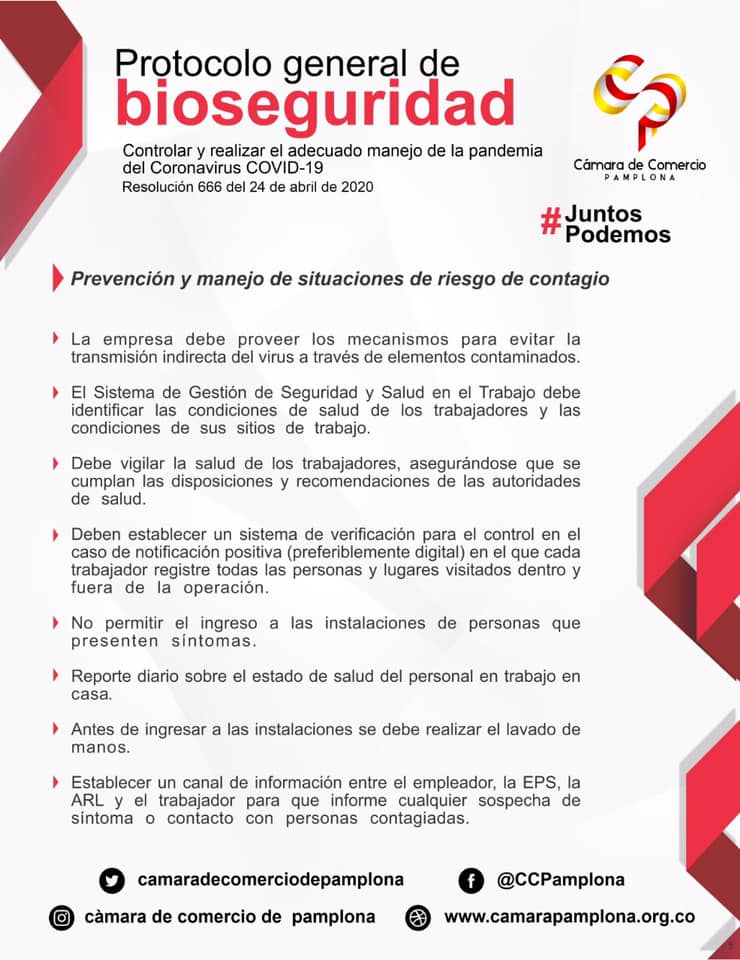 Protocolo general de
bioseguridad

Controlar y realizar el adecuado manejo de la pandemia del Coronavirus COVID-19
Resolución 666 del 24 de abril de 2020

Cámara de Comercio
PAMPLONA

#Juntos Podemos

Prevención y manejo de situaciones de riesgo de contagio

La empresa debe proveer los mecanismos para evitar la transmisión indirecta del virus a través de elementos contaminados.

El Sistema de Gestión de Seguridad y Salud en el Trabajo debe identificar las condiciones de salud de los trabajadores y las condiciones de sus sitios de trabajo.

Debe vigilar la salud de los trabajadores, asegurándose que se cumplan las disposiciones y recomendaciones de las autoridades de salud.

Deben establecer un sistema de verificación para el control en el caso de notificación positiva (preferiblemente digital) en el que cada trabajador registre todas las personas y lugares visitados dentro y fuera de la operación.

No permitir el ingreso a las instalaciones de personas que presenten síntomas.

Reporte diario sobre el estado de salud del personal en trabajo en casa.

Antes de ingresar a las instalaciones se debe realizar el lavado de manos.

Establecer un canal de información entre el empleador, la EPS, la ARL y el trabajador para que informe cualquier sospecha de síntoma o contacto con personas contagiadas.

camaradecomerciodepamplona
@CCPamplona
càmara de comercio de pamplona
www.camarapamplona.org.co